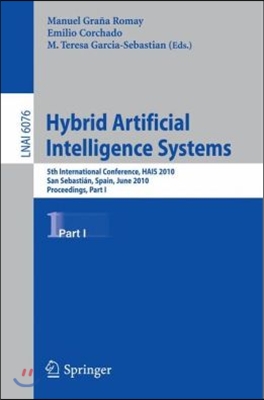 Manuel Graña Romay
Emilio Corchado
M. Teresa Garcia-Sebastian (Eds.)

LNAI 6076

Hybrid Artificial Intelligence Systems

5th International Conference, HAIS 2010
San Sebastián, Spain, June 2010
Proceedings, Part I

1 Part I

Springer